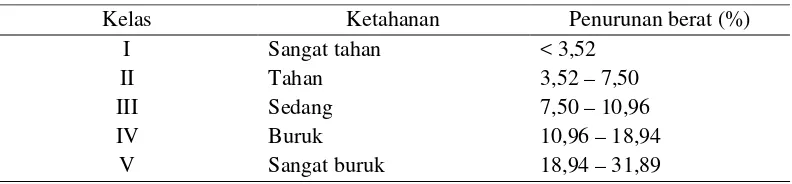 | Kelas | Ketahanan | Penurunan berat (%) |
|---|---|---|
| I | Sangat tahan | < 3,52 |
| II | Tahan | 3,52 – 7,50 |
| III | Sedang | 7,50 – 10,96 |
| IV | Buruk | 10,96 – 18,94 |
| V | Sangat buruk | 18,94 – 31,89 |